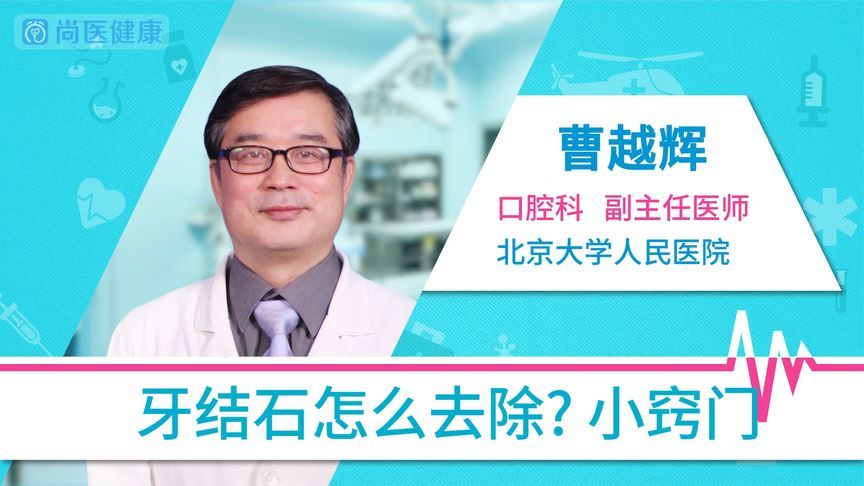 尚医健康

曹越辉

口腔科 副主任医师

北京大学人民医院

牙结石怎么去除? 小窍门